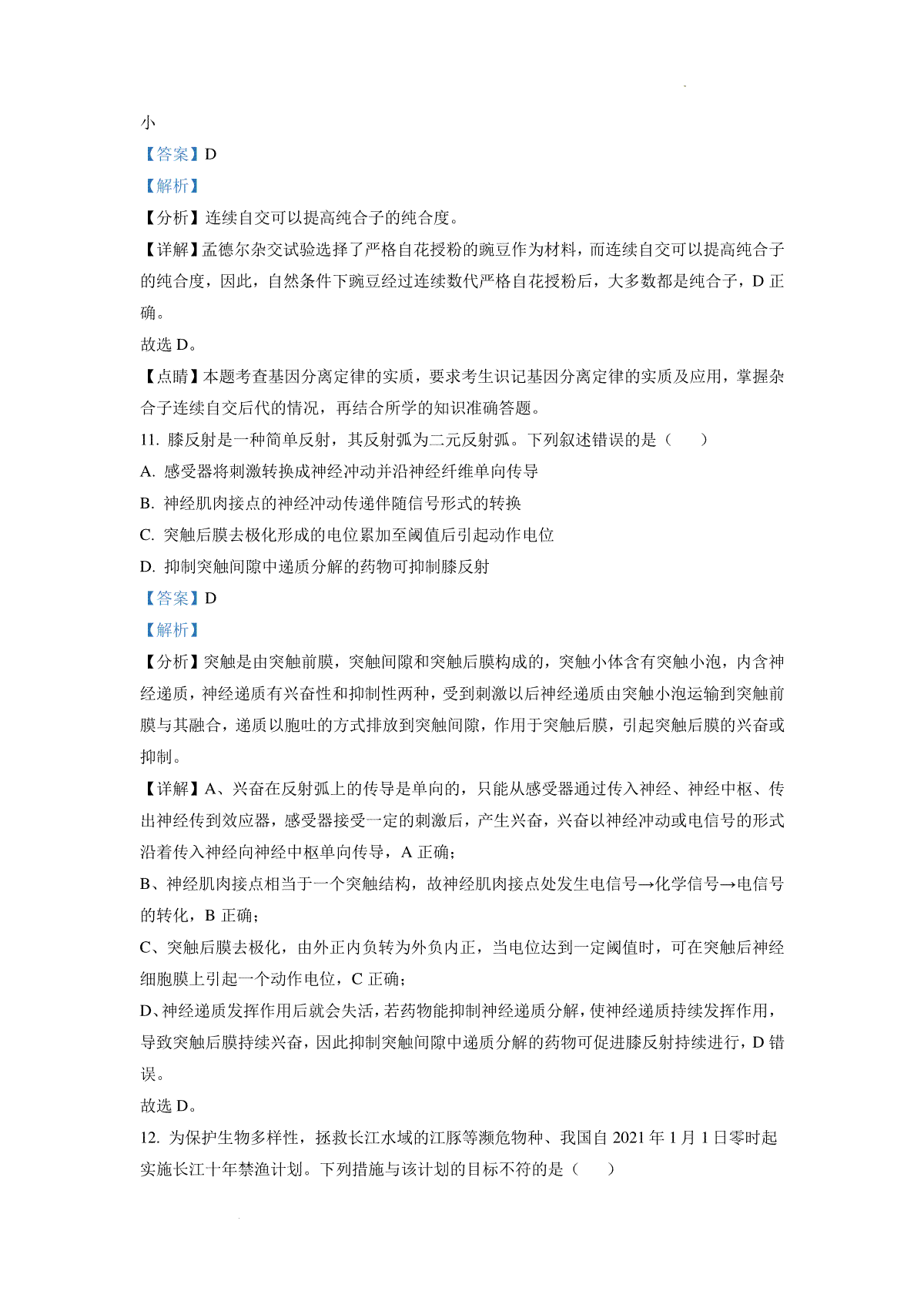 小

【答案】D

【解析】

【分析】连续自交可以提高纯合子的纯合度。

【详解】孟德尔杂交试验选择了严格自花授粉的豌豆作为材料，而连续自交可以提高纯合子的纯合度，因此，自然条件下豌豆经过连续数代严格自花授粉后，大多数都是纯合子，D 正确。

故选 D。

【点睛】本题考查基因分离定律的实质，要求考生识记基因分离定律的实质及应用，掌握杂合子连续自交后代的情况，再结合所学的知识准确答题。

11. 膝反射是一种简单反射，其反射弧为二元反射弧。下列叙述错误的是（　　）

A. 感受器将刺激转换成神经冲动并沿神经纤维单向传导

B. 神经肌肉接点的神经冲动传递伴随信号形式的转换

C. 突触后膜去极化形成的电位累加至阈值后引起动作电位

D. 抑制突触间隙中递质分解的药物可抑制膝反射

【答案】D

【解析】

【分析】突触是由突触前膜，突触间隙和突触后膜构成的，突触小体含有突触小泡，内含神经递质，神经递质有兴奋性和抑制性两种，受到刺激以后神经递质由突触小泡运输到突触前膜与其融合，递质以胞吐的方式排放到突触间隙，作用于突触后膜，引起突触后膜的兴奋或抑制。

【详解】A、兴奋在反射弧上的传导是单向的，只能从感受器通过传入神经、神经中枢、传出神经传到效应器，感受器接受一定的刺激后，产生兴奋，兴奋以神经冲动或电信号的形式沿着传入神经向神经中枢单向传导，A 正确；

B、神经肌肉接点相当于一个突触结构，故神经肌肉接点处发生电信号→化学信号→电信号的转化，B 正确；

C、突触后膜去极化，由外正内负转为外负内正，当电位达到一定阈值时，可在突触后神经细胞膜上引起一个动作电位，C 正确；

D、神经递质发挥作用后就会失活，若药物能抑制神经递质分解，使神经递质持续发挥作用，导致突触后膜持续兴奋，因此抑制突触间隙中递质分解的药物可促进膝反射持续进行，D 错误。

故选 D。

12. 为保护生物多样性，拯救长江水域的江豚等濒危物种、我国自 2021 年 1 月 1 日零时起实施长江十年禁渔计划。下列措施与该计划的目标不符的是（　　）